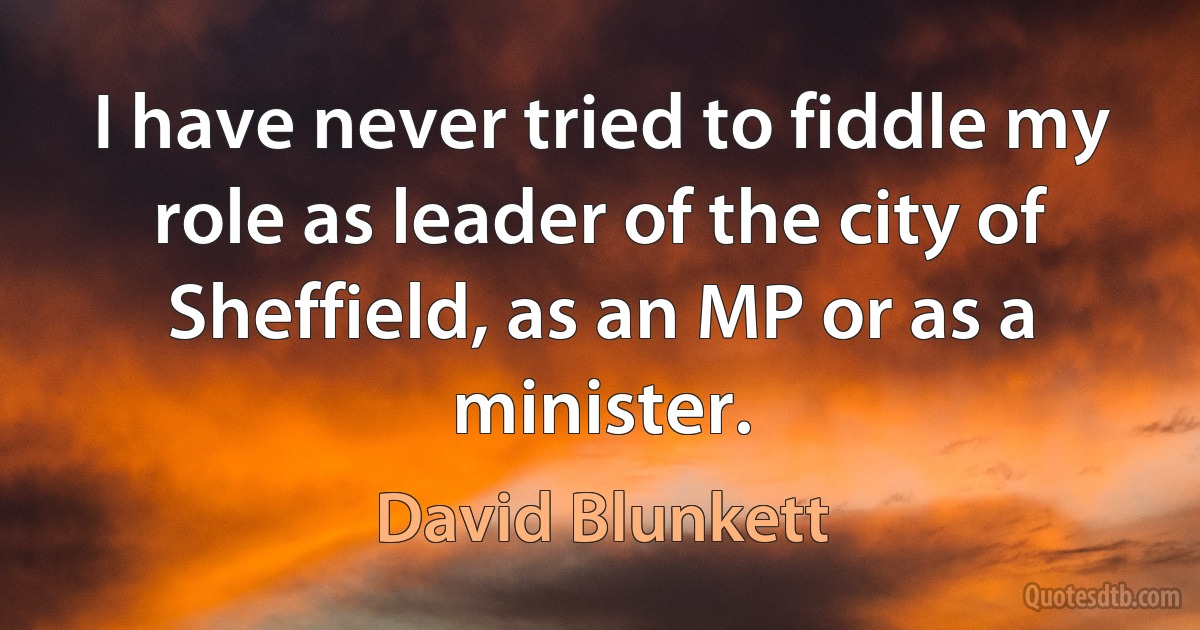 I have never tried to fiddle my role as leader of the city of Sheffield, as an MP or as a minister.

David Blunkett

Quotesdtb.com